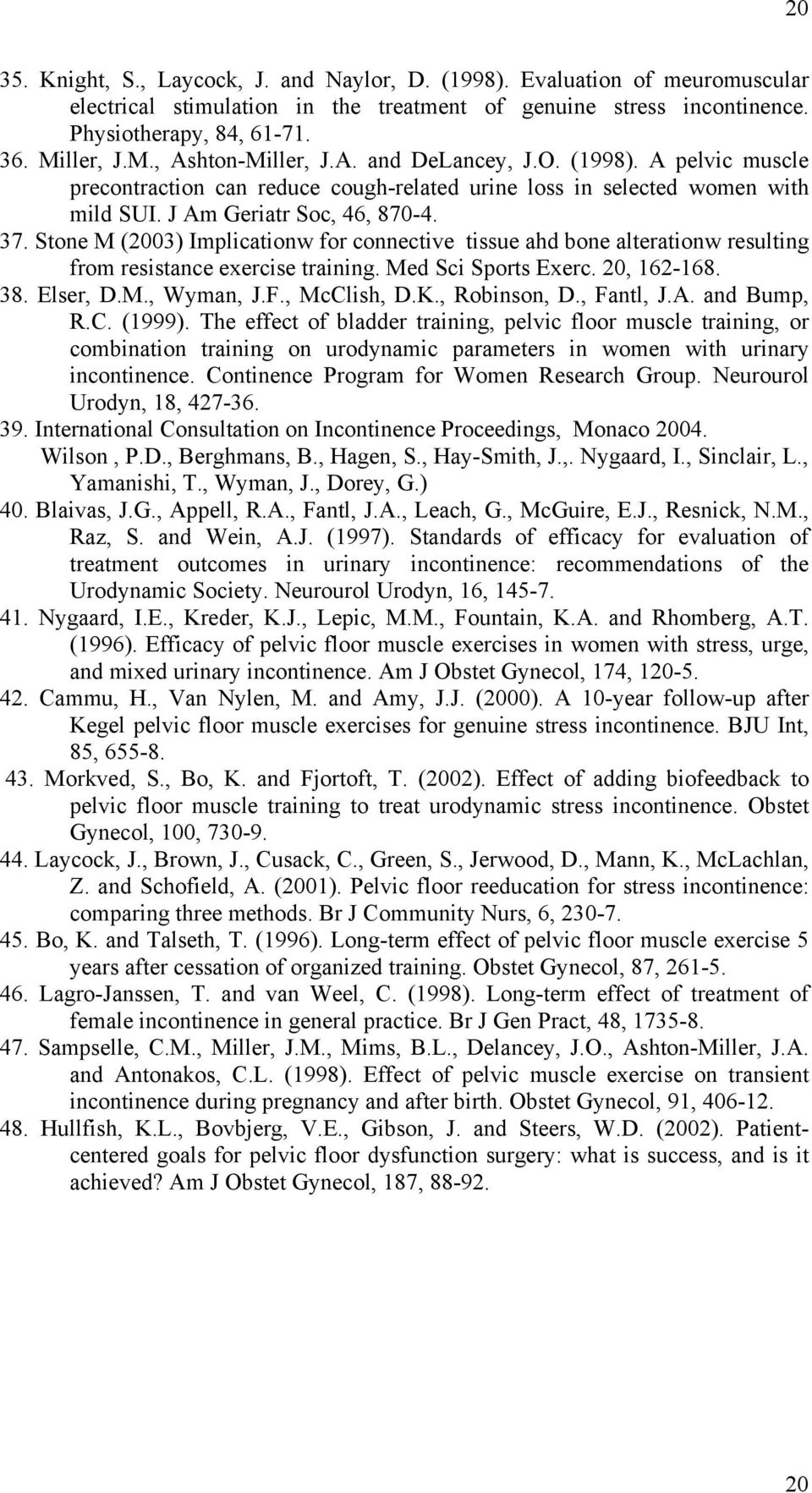 20

35. Knight, S., Laycock, J. and Naylor, D. (1998). Evaluation of meuromuscular electrical stimulation in the treatment of genuine stress incontinence. Physiotherapy, 84, 61-71.
36. Miller, J.M., Ashton-Miller, J.A. and DeLancey, J.O. (1998). A pelvic muscle precontraction can reduce cough-related urine loss in selected women with mild SUI. J Am Geriatr Soc, 46, 870-4.
37. Stone M (2003) Implicationw for connective tissue ahd bone alterationw resulting from resistance exercise training. Med Sci Sports Exerc. 20, 162-168.
38. Elser, D.M., Wyman, J.F., McClish, D.K., Robinson, D., Fantl, J.A. and Bump, R.C. (1999). The effect of bladder training, pelvic floor muscle training, or combination training on urodynamic parameters in women with urinary incontinence. Continence Program for Women Research Group. Neurourol Urodyn, 18, 427-36.
39. International Consultation on Incontinence Proceedings, Monaco 2004. Wilson , P.D., Berghmans, B., Hagen, S., Hay-Smith, J.,. Nygaard, I., Sinclair, L., Yamanishi, T., Wyman, J., Dorey, G.)
40. Blaivas, J.G., Appell, R.A., Fantl, J.A., Leach, G., McGuire, E.J., Resnick, N.M., Raz, S. and Wein, A.J. (1997). Standards of efficacy for evaluation of treatment outcomes in urinary incontinence: recommendations of the Urodynamic Society. Neurourol Urodyn, 16, 145-7.
41. Nygaard, I.E., Kreder, K.J., Lepic, M.M., Fountain, K.A. and Rhomberg, A.T. (1996). Efficacy of pelvic floor muscle exercises in women with stress, urge, and mixed urinary incontinence. Am J Obstet Gynecol, 174, 120-5.
42. Cammu, H., Van Nylen, M. and Amy, J.J. (2000). A 10-year follow-up after Kegel pelvic floor muscle exercises for genuine stress incontinence. BJU Int, 85, 655-8.
43. Morkved, S., Bo, K. and Fjortoft, T. (2002). Effect of adding biofeedback to pelvic floor muscle training to treat urodynamic stress incontinence. Obstet Gynecol, 100, 730-9.
44. Laycock, J., Brown, J., Cusack, C., Green, S., Jerwood, D., Mann, K., McLachlan, Z. and Schofield, A. (2001). Pelvic floor reeducation for stress incontinence: comparing three methods. Br J Community Nurs, 6, 230-7.
45. Bo, K. and Talseth, T. (1996). Long-term effect of pelvic floor muscle exercise 5 years after cessation of organized training. Obstet Gynecol, 87, 261-5.
46. Lagro-Janssen, T. and van Weel, C. (1998). Long-term effect of treatment of female incontinence in general practice. Br J Gen Pract, 48, 1735-8.
47. Sampselle, C.M., Miller, J.M., Mims, B.L., Delancey, J.O., Ashton-Miller, J.A. and Antonakos, C.L. (1998). Effect of pelvic muscle exercise on transient incontinence during pregnancy and after birth. Obstet Gynecol, 91, 406-12.
48. Hullfish, K.L., Bovbjerg, V.E., Gibson, J. and Steers, W.D. (2002). Patient-centered goals for pelvic floor dysfunction surgery: what is success, and is it achieved? Am J Obstet Gynecol, 187, 88-92.

20